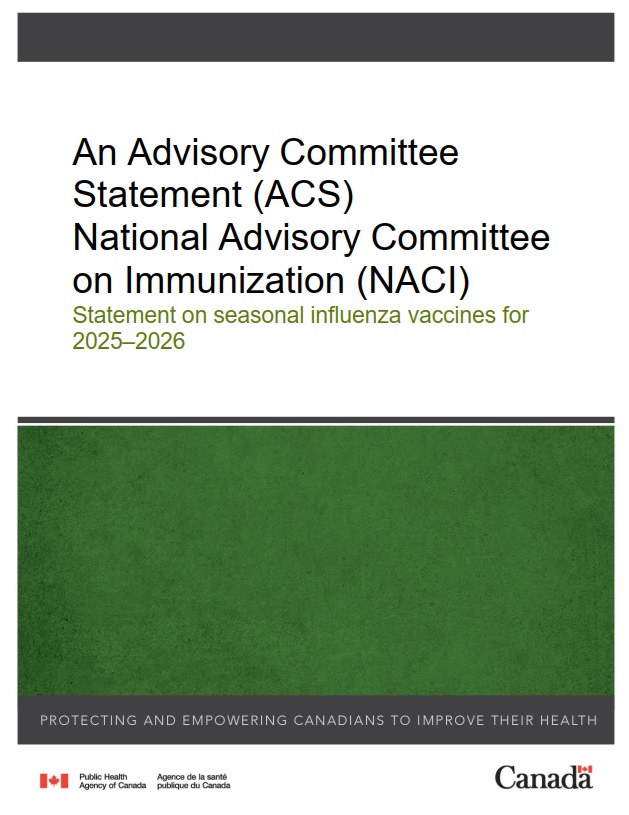 An Advisory Committee Statement (ACS)
National Advisory Committee on Immunization (NACI)

Statement on seasonal influenza vaccines for 2025–2026

PROTECTING AND EMPOWERING CANADIANS TO IMPROVE THEIR HEALTH

Public Health Agency of Canada
Agence de la santé publique du Canada

Canada